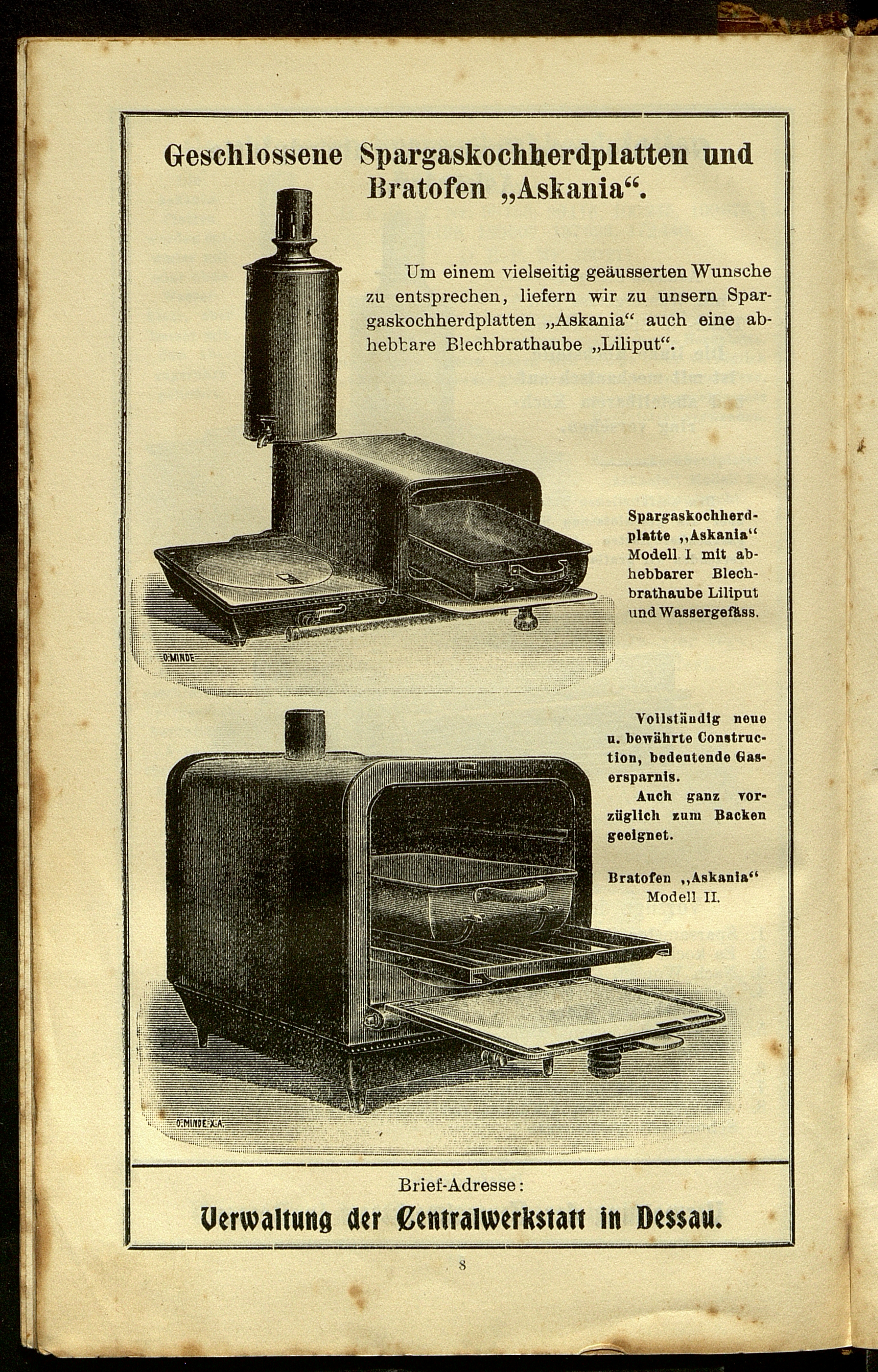 Geschlossene Spargaskochherdplatten und Bratofen „Askania“.

Um einem vielseitig geäusserten Wunsche zu entsprechen, liefern wir zu unsern Spargaskochherdplatten „Askania“ auch eine abhebbare Blechbrathaube „Liliput“.

Spargaskochherdplatte „Askania“ Modell I mit abhebbarer Blechbrathaube Liliput und Wassergefäss.

O. MINDE

Vollständig neue u. bewährte Construction, bedeutende Gasersparnis.

Auch ganz vorzüglich zum Backen geeignet.

Bratofen „Askania“ Modell II.

O. MINDE X.A.

Brief-Adresse:

Verwaltung der Centralwerkstatt in Dessau.

8